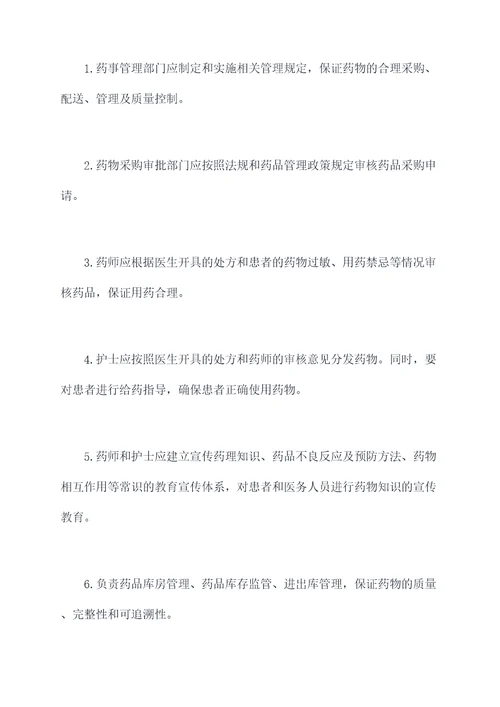 1.药事管理部门应制定和实施相关管理规定，保证药物的合理采购、配送、管理及质量控制。

2.药物采购审批部门应按照法规和药品管理政策规定审核药品采购申请。

3.药师应根据医生开具的处方和患者的药物过敏、用药禁忌等情况审核药品，保证用药合理。

4.护士应按照医生开具的处方和药师的审核意见分发药物。同时，要对患者进行给药指导，确保患者正确使用药物。

5.药师和护士应建立宣传药理知识、药品不良反应及预防方法、药物相互作用等常识的教育宣传体系，对患者和医务人员进行药物知识的宣传教育。

6.负责药品库房管理、药品库存监管、进出库管理，保证药物的质量、完整性和可追溯性。